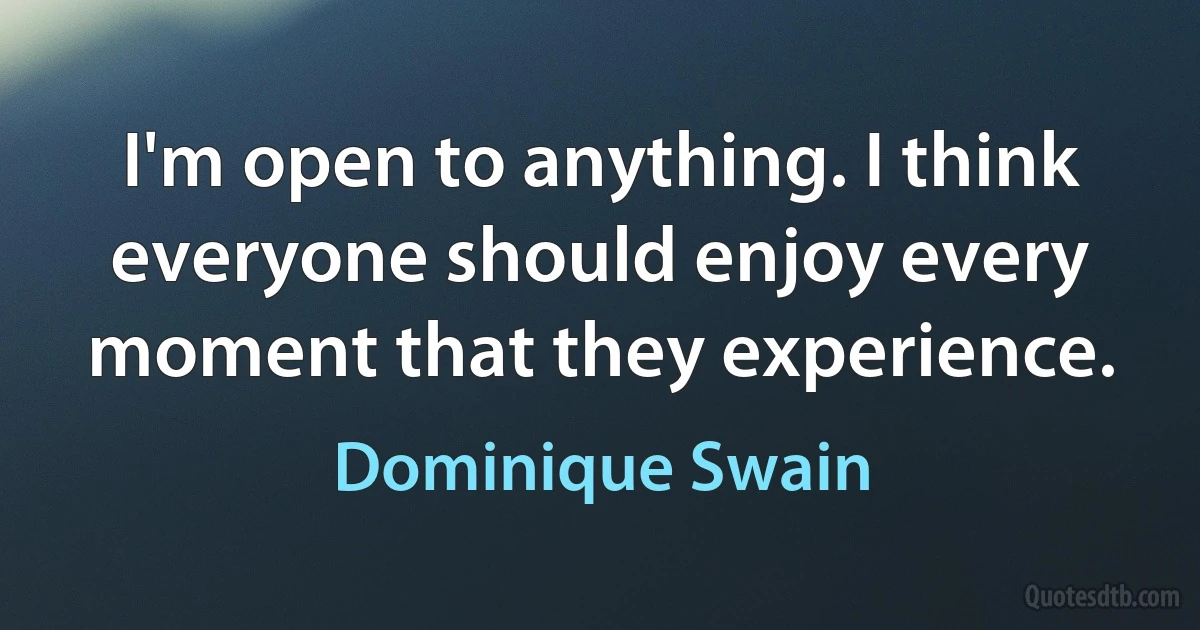 I'm open to anything. I think everyone should enjoy every moment that they experience.

Dominique Swain

Quotesdtb.com